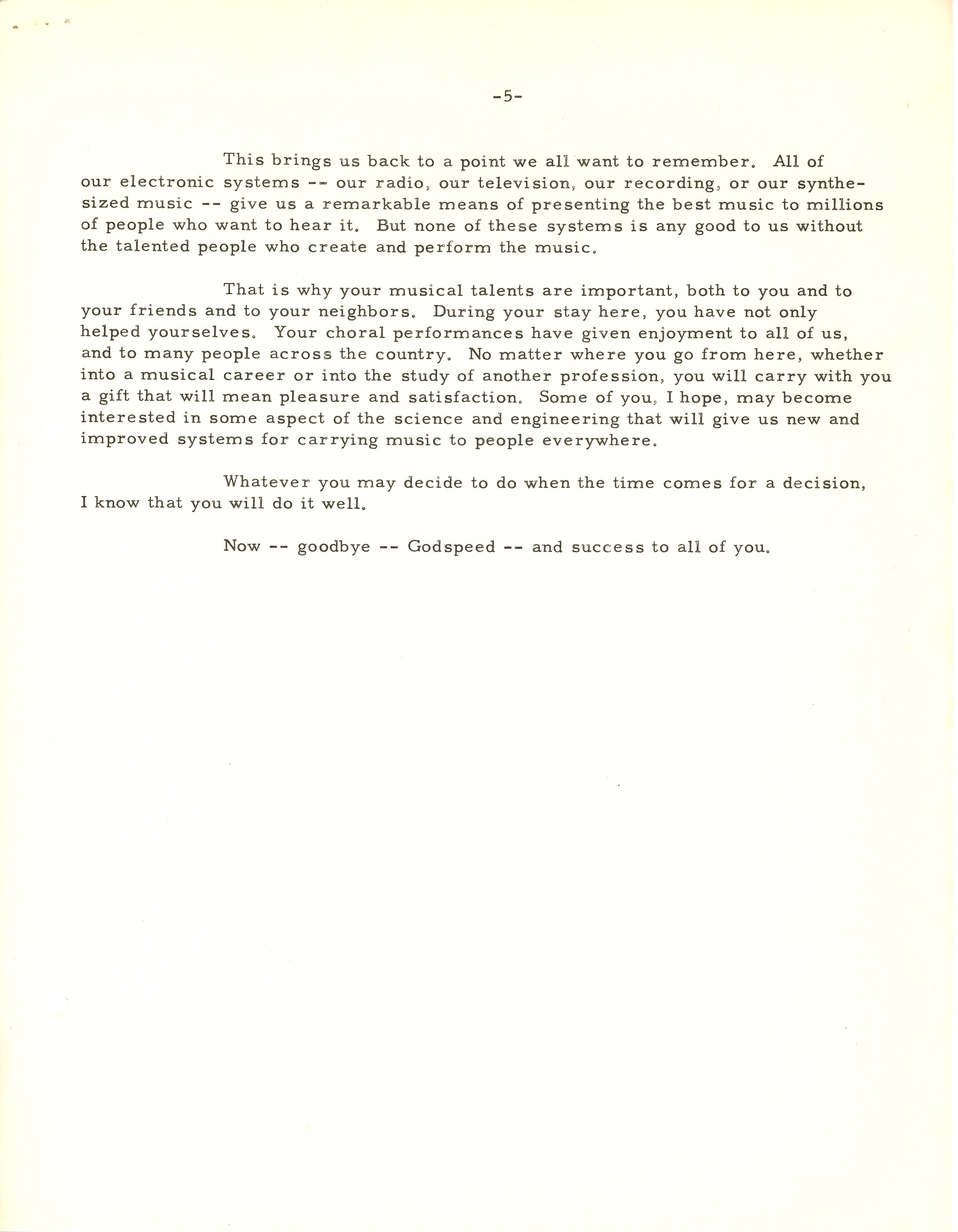 -5-

This brings us back to a point we all want to remember. All of our electronic systems -- our radio, our television, our recording, or our synthesized music -- give us a remarkable means of presenting the best music to millions of people who want to hear it. But none of these systems is any good to us without the talented people who create and perform the music.

That is why your musical talents are important, both to you and to your friends and to your neighbors. During your stay here, you have not only helped yourselves. Your choral performances have given enjoyment to all of us, and to many people across the country. No matter where you go from here, whether into a musical career or into the study of another profession, you will carry with you a gift that will mean pleasure and satisfaction. Some of you, I hope, may become interested in some aspect of the science and engineering that will give us new and improved systems for carrying music to people everywhere.

Whatever you may decide to do when the time comes for a decision, I know that you will do it well.

Now -- goodbye -- Godspeed -- and success to all of you.